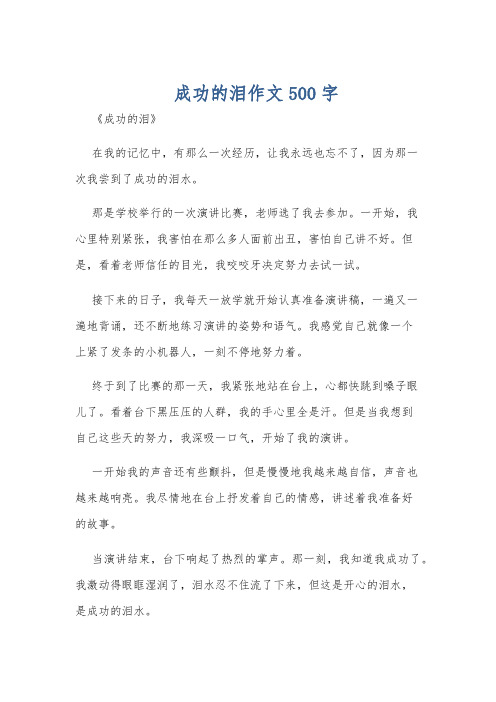 成功的泪作文500字

《成功的泪》

在我的记忆中，有那么一次经历，让我永远也忘不了，因为那一次我尝到了成功的泪水。

那是学校举行的一次演讲比赛，老师选了我去参加。一开始，我心里特别紧张，我害怕在那么多人面前出丑，害怕自己讲不好。但是，看着老师信任的目光，我咬咬牙决定努力去试一试。

接下来的日子，我每天一放学就开始认真准备演讲稿，一遍又一遍地背诵，还不断地练习演讲的姿势和语气。我感觉自己就像一个上紧了发条的小机器人，一刻不停地努力着。

终于到了比赛的那一天，我紧张地站在台上，心都快跳到嗓子眼儿了。看着台下黑压压的人群，我的手心里全是汗。但是当我想到自己这些天的努力，我深吸一口气，开始了我的演讲。

一开始我的声音还有些颤抖，但是慢慢地我越来越自信，声音也越来越响亮。我尽情地在台上抒发着自己的情感，讲述着我准备好的故事。

当演讲结束，台下响起了热烈的掌声。那一刻，我知道我成功了。我激动得眼眶湿润了，泪水忍不住流了下来，但这是开心的泪水，是成功的泪水。